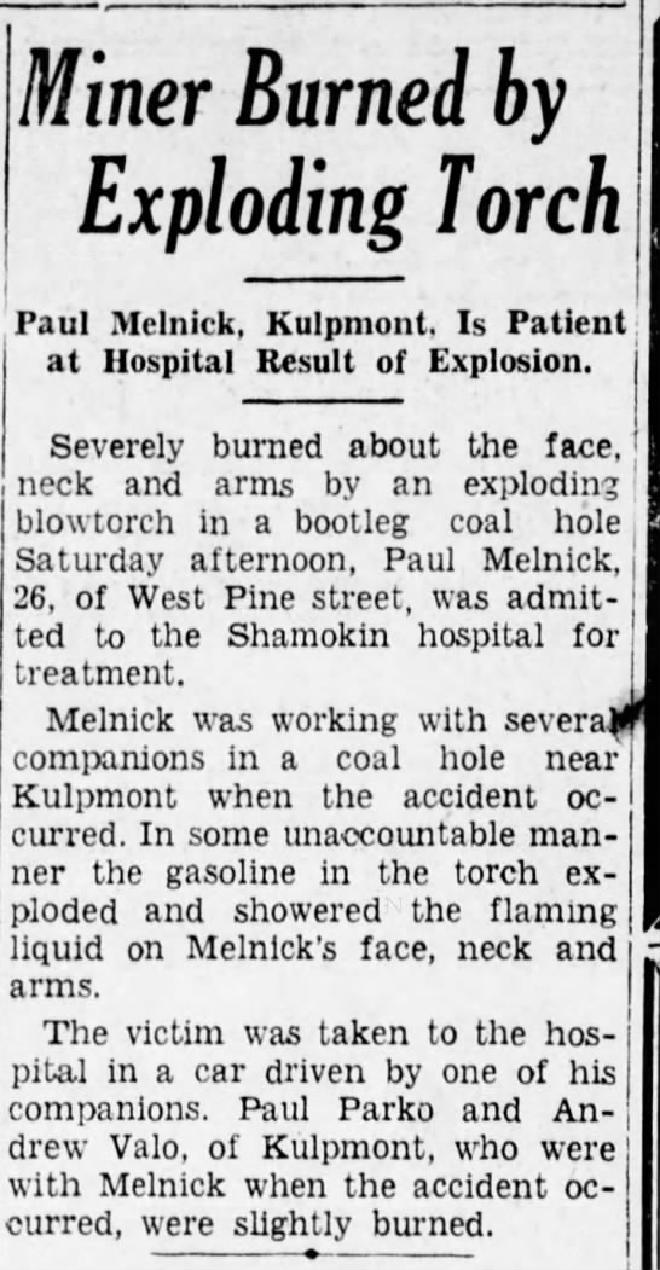 Miner Burned by Exploding Torch

Paul Melnick, Kulpmont, Is Patient at Hospital Result of Explosion.

Severely burned about the face, neck and arms by an exploding blowtorch in a bootleg coal hole Saturday afternoon, Paul Melnick, 26, of West Pine street, was admitted to the Shamokin hospital for treatment.

Melnick was working with several companions in a coal hole near Kulpmont when the accident occurred. In some unaccountable manner the gasoline in the torch exploded and showered the flaming liquid on Melnick's face, neck and arms.

The victim was taken to the hospital in a car driven by one of his companions. Paul Parko and Andrew Valo, of Kulpmont, who were with Melnick when the accident occurred, were slightly burned.